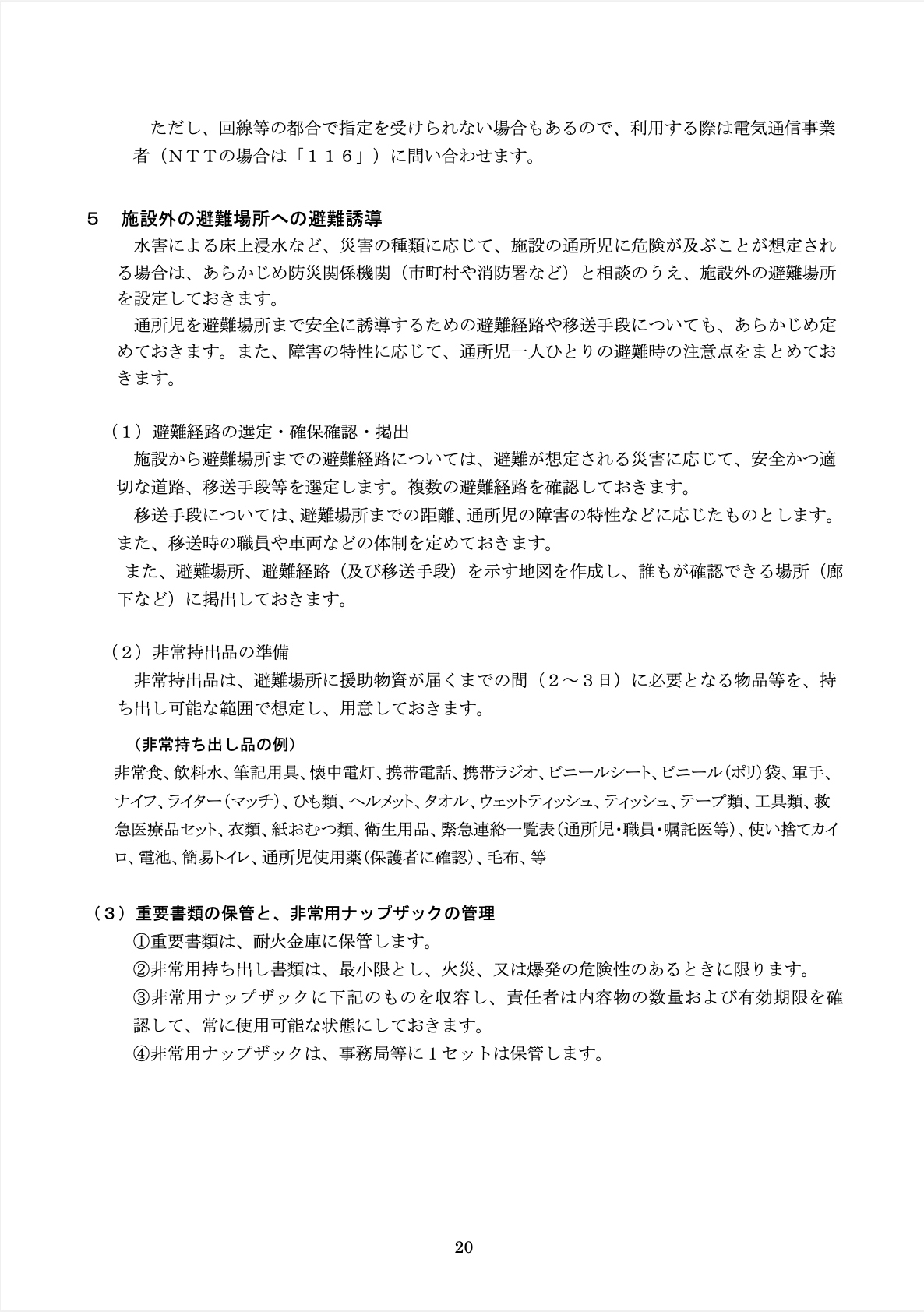 ただし、回線等の都合で指定を受けられない場合もあるので、利用する際は電気通信事業者（ＮＴＴの場合は「１１６」）に問い合わせます。

５　施設外の避難場所への避難誘導

水害による床上浸水など、災害の種類に応じて、施設の通所児に危険が及ぶことが想定される場合は、あらかじめ防災関係機関（市町村や消防署など）と相談のうえ、施設外の避難場所を設定しておきます。

通所児を避難場所まで安全に誘導するための避難経路や移送手段についても、あらかじめ定めておきます。また、障害の特性に応じて、通所児一人ひとりの避難時の注意点をまとめておきます。

（１）避難経路の選定・確保確認・掲出

施設から避難場所までの避難経路については、避難が想定される災害に応じて、安全かつ適切な道路、移送手段等を選定します。複数の避難経路を確認しておきます。

移送手段については、避難場所までの距離、通所児の障害の特性などに応じたものとします。また、移送時の職員や車両などの体制を定めておきます。

また、避難場所、避難経路（及び移送手段）を示す地図を作成し、誰もが確認できる場所（廊下など）に掲出しておきます。

（２）非常持出品の準備

非常持出品は、避難場所に援助物資が届くまでの間（２～３日）に必要となる物品等を、持ち出し可能な範囲で想定し、用意しておきます。

（非常持ち出し品の例）

非常食、飲料水、筆記用具、懐中電灯、携帯電話、携帯ラジオ、ビニールシート、ビニール(ポリ)袋、軍手、ナイフ、ライター(マッチ)、ひも類、ヘルメット、タオル、ウェットティッシュ、ティッシュ、テープ類、工具類、救急医療品セット、衣類、紙おむつ類、衛生用品、緊急連絡一覧表(通所児･職員･嘱託医等)、使い捨てカイロ、電池、簡易トイレ、通所児使用薬(保護者に確認)、毛布、等

（３）重要書類の保管と、非常用ナップザックの管理

①重要書類は、耐火金庫に保管します。

②非常用持ち出し書類は、最小限とし、火災、又は爆発の危険性のあるときに限ります。

③非常用ナップザックに下記のものを収容し、責任者は内容物の数量および有効期限を確認して、常に使用可能な状態にしておきます。

④非常用ナップザックは、事務局等に１セットは保管します。

20